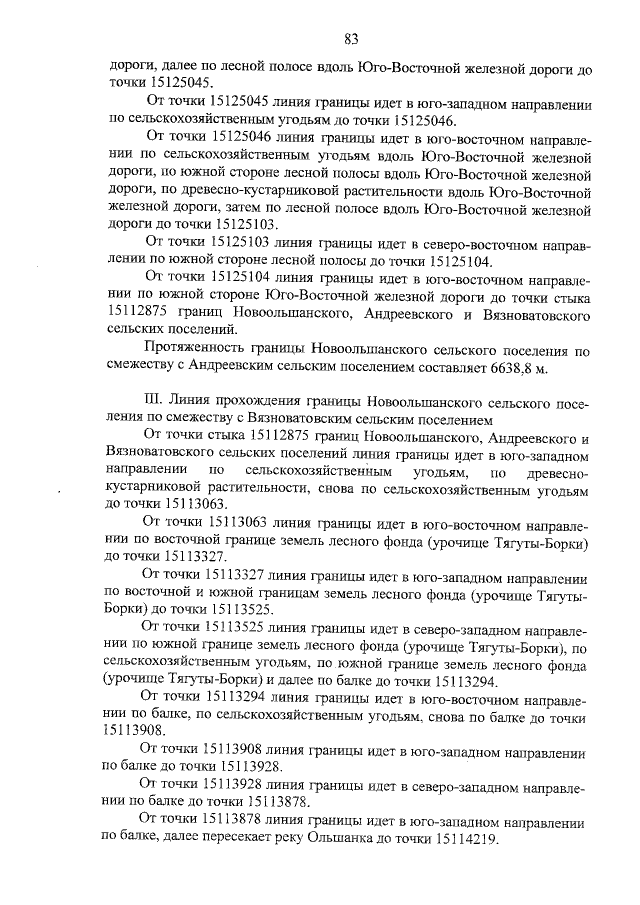 83

дороги, далее по лесной полосе вдоль Юго-Восточной железной дороги до точки 15125045.

От точки 15125045 линия границы идет в юго-западном направлении по сельскохозяйственным угодьям до точки 15125046.

От точки 15125046 линия границы идет в юго-восточном направлении по сельскохозяйственным угодьям вдоль Юго-Восточной железной дороги, по южной стороне лесной полосы вдоль Юго-Восточной железной дороги, по древесно-кустарниковой растительности вдоль Юго-Восточной железной дороги, затем по лесной полосе вдоль Юго-Восточной железной дороги до точки 15125103.

От точки 15125103 линия границы идет в северо-восточном направлении по южной стороне лесной полосы до точки 15125104.

От точки 15125104 линия границы идет в юго-восточном направлении по южной стороне Юго-Восточной железной дороги до точки стыка 15112875 границ Новоольшанского, Андреевского и Вязноватовского сельских поселений.

Протяженность границы Новоольшанского сельского поселения по смежеству с Андреевским сельским поселением составляет 6638,8 м.

III. Линия прохождения границы Новоольшанского сельского поселения по смежеству с Вязноватовским сельским поселением

От точки стыка 15112875 границ Новоольшанского, Андреевского и Вязноватовского сельских поселений линия границы идет в юго-западном направлении по сельскохозяйственным угодьям, по древесно-кустарниковой растительности, снова по сельскохозяйственным угодьям до точки 15113063.

От точки 15113063 линия границы идет в юго-восточном направлении по восточной границе земель лесного фонда (урочище Тягуты-Борки) до точки 15113327.

От точки 15113327 линия границы идет в юго-западном направлении по восточной и южной границам земель лесного фонда (урочище Тягуты-Борки) до точки 15113525.

От точки 15113525 линия границы идет в северо-западном направлении по южной границе земель лесного фонда (урочище Тягуты-Борки), по сельскохозяйственным угодьям, по южной границе земель лесного фонда (урочище Тягуты-Борки) и далее по балке до точки 15113294.

От точки 15113294 линия границы идет в юго-восточном направлении по балке, по сельскохозяйственным угодьям, снова по балке до точки 15113908.

От точки 15113908 линия границы идет в юго-западном направлении по балке до точки 15113928.

От точки 15113928 линия границы идет в северо-западном направлении по балке до точки 15113878.

От точки 15113878 линия границы идет в юго-западном направлении по балке, далее пересекает реку Ольшанка до точки 15114219.